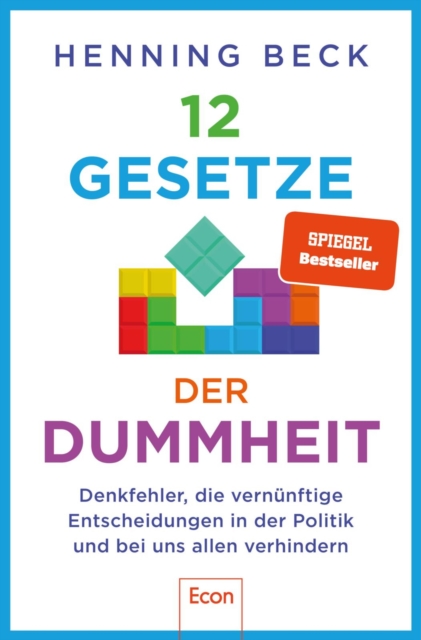 HENNING BECK

12
GESETZE

SPIEGEL
Bestseller

DER
DUMMHEIT

Denkfehler, die vernünftige Entscheidungen in der Politik und bei uns allen verhindern

Econ